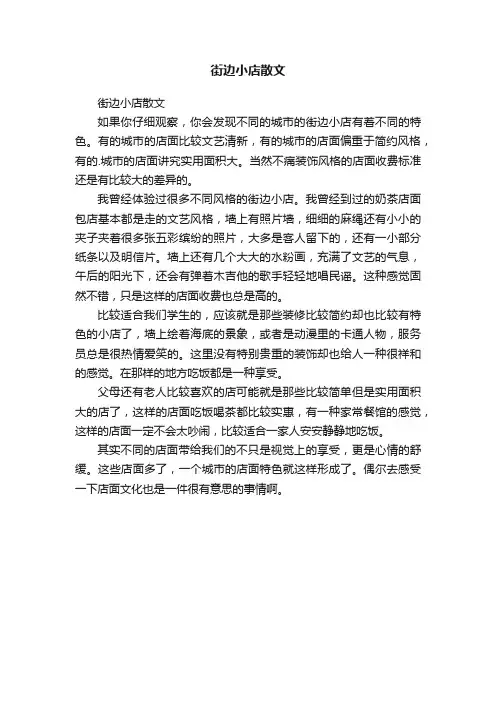 街边小店散文

街边小店散文

如果你仔细观察，你会发现不同的城市的街边小店有着不同的特色。有的城市的店面比较文艺清新，有的城市的店面偏重于简约风格，有的.城市的店面讲究实用面积大。当然不痛装饰风格的店面收费标准还是有比较大的差异的。

我曾经体验过很多不同风格的街边小店。我曾经到过的奶茶店面包店基本都是走的文艺风格，墙上有照片墙，细细的麻绳还有小小的夹子夹着很多张五彩缤纷的照片，大多是客人留下的，还有一小部分纸条以及明信片。墙上还有几个大大的水粉画，充满了文艺的气息，午后的阳光下，还会有弹着木吉他的歌手轻轻地唱民谣。这种感觉固然不错，只是这样的店面收费也总是高的。

比较适合我们学生的，应该就是那些装修比较简约却也比较有特色的小店了，墙上绘着海底的景象，或者是动漫里的卡通人物，服务员总是很热情爱笑的。这里没有特别贵重的装饰却也给人一种很祥和的感觉。在那样的地方吃饭都是一种享受。

父母还有老人比较喜欢的店可能就是那些比较简单但是实用面积大的店了，这样的店面吃饭喝茶都比较实惠，有一种家常餐馆的感觉，这样的店面一定不会太吵闹，比较适合一家人安安静静地吃饭。

其实不同的店面带给我们的不只是视觉上的享受，更是心情的舒缓。这些店面多了，一个城市的店面特色就这样形成了。偶尔去感受一下店面文化也是一件很有意思的事情啊。